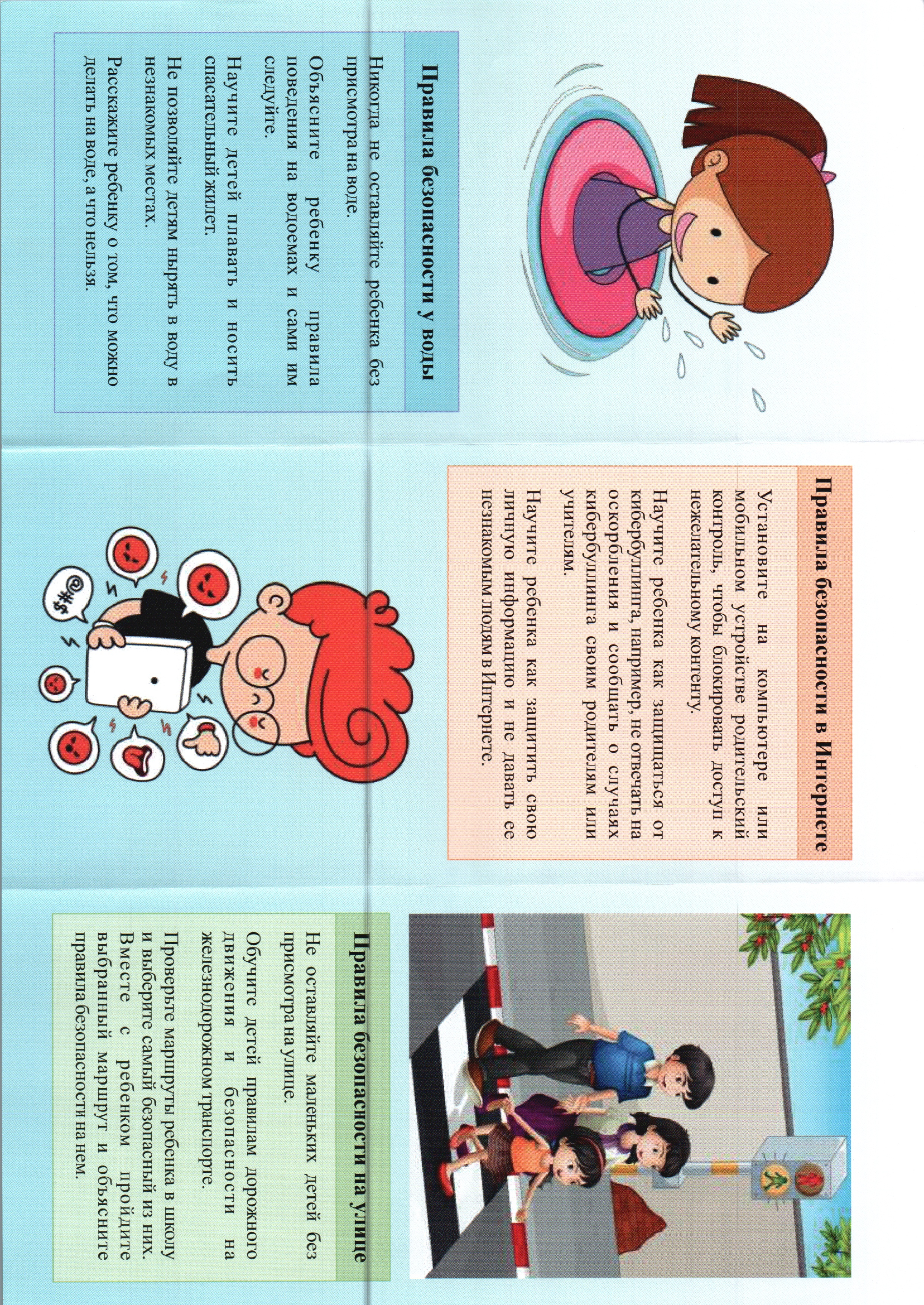 Правила безопасности у воды

Никогда не оставляйте ребенка без присмотра на воде.

Объясните ребенку правила поведения на водоемах и сами им следуйте.

Научите детей плавать и носить спасательный жилет.

Не позволяйте детям нырять в воду в незнакомых местах.

Расскажите ребенку о том, что можно делать на воде, а что нельзя.

Правила безопасности в Интернете

Установите на компьютере или мобильном устройстве родительский контроль, чтобы блокировать доступ к нежелательному контенту.

Научите ребенка как защищаться от кибербуллинга, например, не отвечать на оскорбления и сообщать о случаях кибербуллинга своим родителям или учителям.

Научите ребенка как защитить свою личную информацию и не давать ее незнакомым людям в Интернете.

$#@

Правила безопасности на улице

Не оставляйте маленьких детей без присмотра на улице.

Обучите детей правилам дорожного движения и безопасности на железнодорожном транспорте.

Проверьте маршруты ребенка в школу и выберите самый безопасный из них. Вместе с ребенком пройдите выбранный маршрут и объясните правила безопасности на нем.